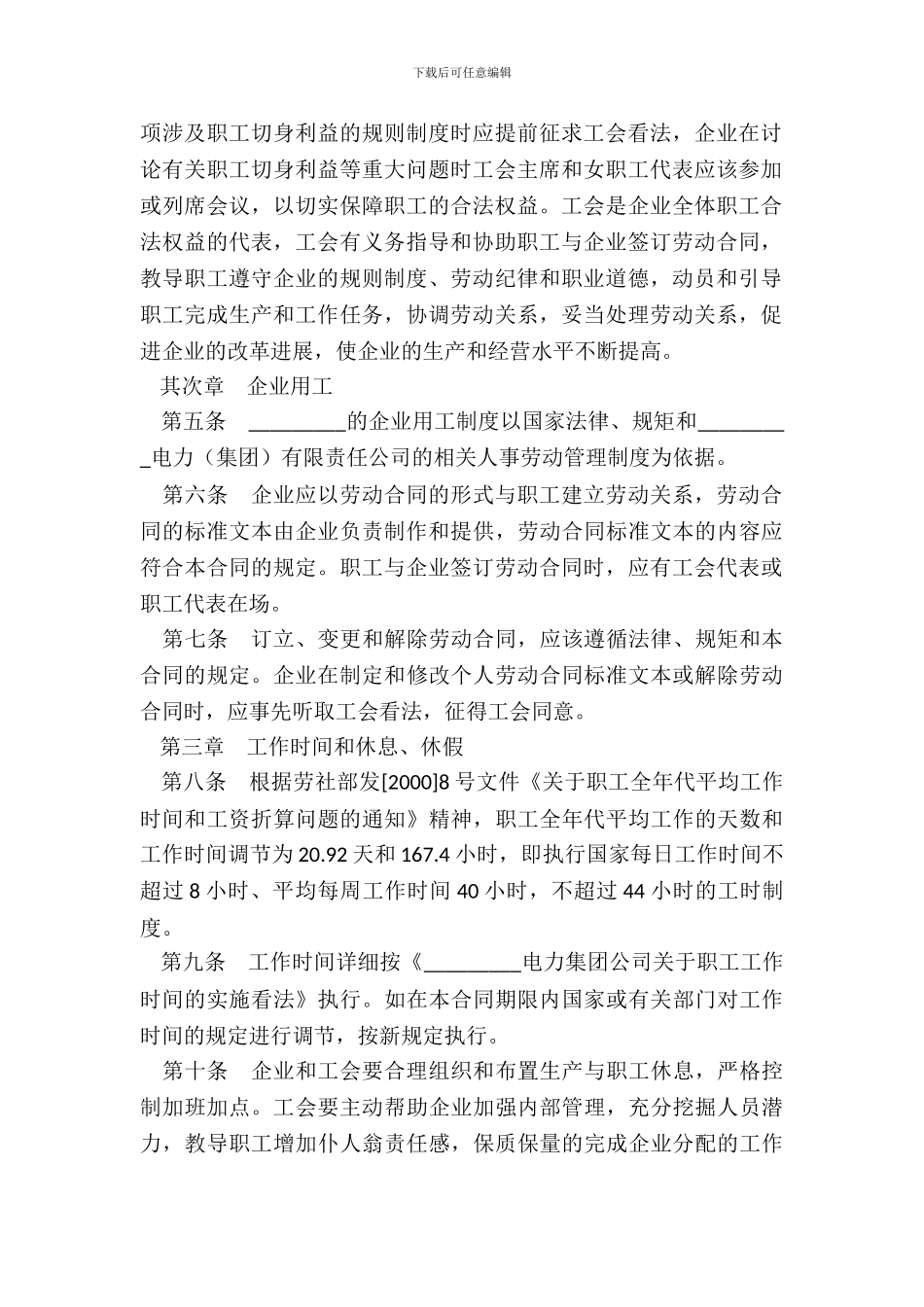 下载后可任意编辑

项涉及职工切身利益的规则制度时应提前征求工会看法，企业在讨论有关职工切身利益等重大问题时工会主席和女职工代表应该参加或列席会议，以切实保障职工的合法权益。工会是企业全体职工合法权益的代表，工会有义务指导和协助职工与企业签订劳动合同，教导职工遵守企业的规则制度、劳动纪律和职业道德，动员和引导职工完成生产和工作任务，协调劳动关系，妥当处理劳动关系，促进企业的改革进展，使企业的生产和经营水平不断提高。

其次章　企业用工

第五条　____的企业用工制度以国家法律、规矩和____电力（集团）有限责任公司的相关人事劳动管理制度为依据。

第六条　企业应以劳动合同的形式与职工建立劳动关系，劳动合同的标准文本由企业负责制作和提供，劳动合同标准文本的内容应符合本合同的规定。职工与企业签订劳动合同时，应有工会代表或职工代表在场。

第七条　订立、变更和解除劳动合同，应该遵循法律、规矩和本合同的规定。企业在制定和修改个人劳动合同标准文本或解除劳动合同时，应事先听取工会看法，征得工会同意。

第三章　工作时间和休息、休假

第八条　根据劳社部发[2000]8号文件《关于职工全年代平均工作时间和工资折算问题的通知》精神，职工全年代平均工作的天数和工作时间调节为20.92天和167.4小时，即执行国家每日工作时间不超过8小时、平均每周工作时间40小时，不超过44小时的工时制度。

第九条　工作时间详细按《____电力集团公司关于职工工作时间的实施看法》执行。如在本合同期限内国家或有关部门对工作时间的规定进行调节，按新规定执行。

第十条　企业和工会要合理组织和布置生产与职工休息，严格控制加班加点。工会要主动帮助企业加强内部管理，充分挖掘人员潜力，教导职工增加仆人翁责任感，保质保量的完成企业分配的工作